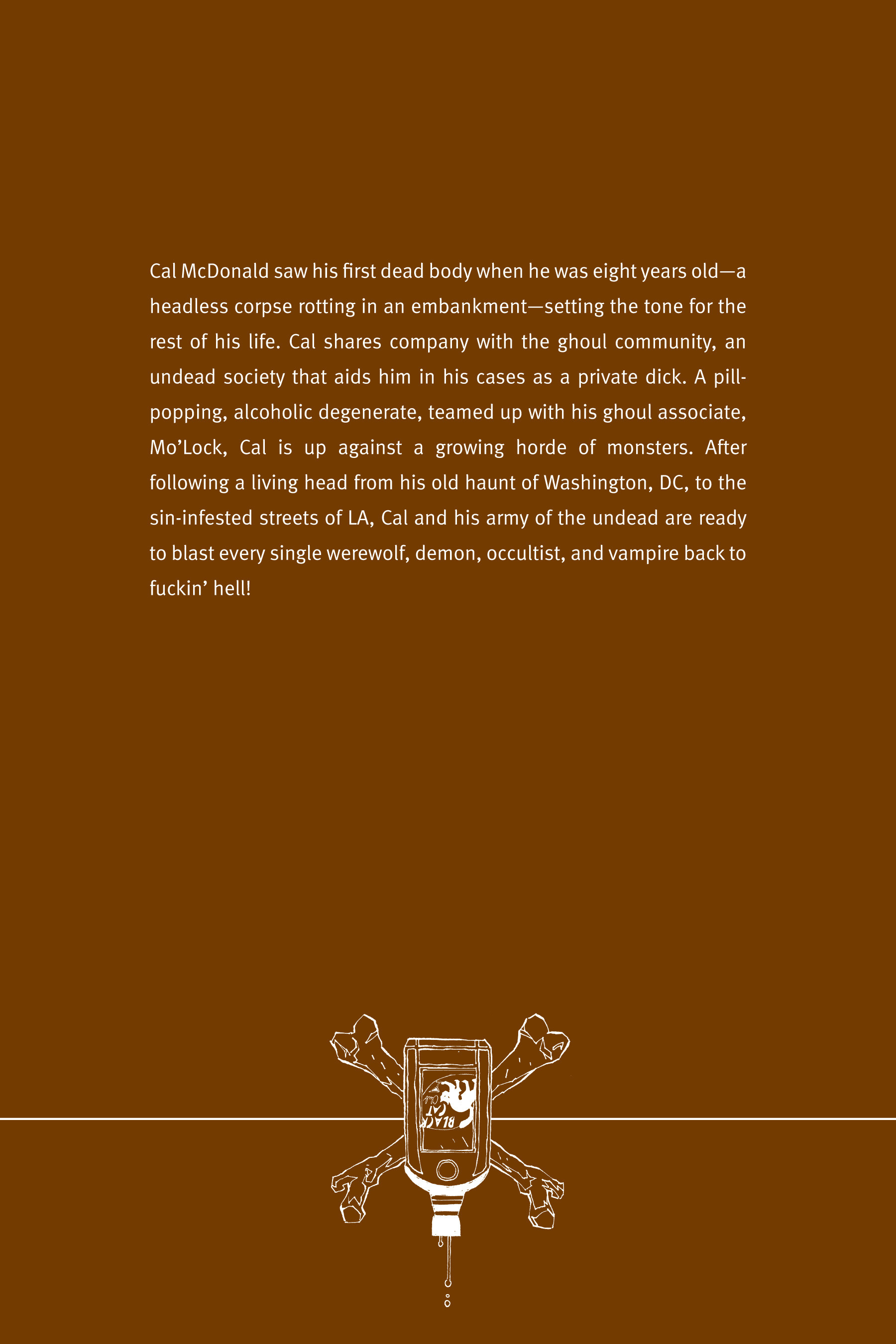 Cal McDonald saw his first dead body when he was eight years old—a headless corpse rotting in an embankment—setting the tone for the rest of his life. Cal shares company with the ghoul community, an undead society that aids him in his cases as a private dick. A pill-popping, alcoholic degenerate, teamed up with his ghoul associate, Mo'Lock, Cal is up against a growing horde of monsters. After following a living head from his old haunt of Washington, DC, to the sin-infested streets of LA, Cal and his army of the undead are ready to blast every single werewolf, demon, occultist, and vampire back to fuckin' hell!

BLACK CAT Club